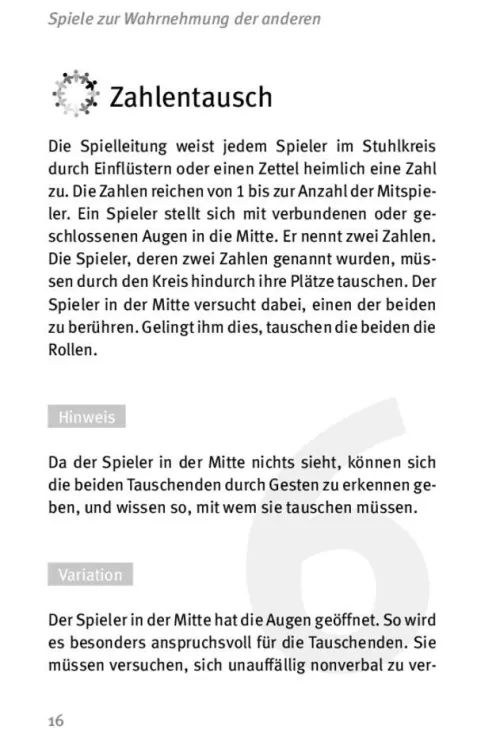 Spiele zur Wahrnehmung der anderen

Zahlentausch

Die Spielleitung weist jedem Spieler im Stuhlkreis durch Einflüstern oder einen Zettel heimlich eine Zahl zu. Die Zahlen reichen von 1 bis zur Anzahl der Mitspieler. Ein Spieler stellt sich mit verbundenen oder geschlossenen Augen in die Mitte. Er nennt zwei Zahlen. Die Spieler, deren zwei Zahlen genannt wurden, müssen durch den Kreis hindurch ihre Plätze tauschen. Der Spieler in der Mitte versucht dabei, einen der beiden zu berühren. Gelingt ihm dies, tauschen die beiden die Rollen.

Hinweis

Da der Spieler in der Mitte nichts sieht, können sich die beiden Tauschenden durch Gesten zu erkennen geben, und wissen so, mit wem sie tauschen müssen.

Variation

Der Spieler in der Mitte hat die Augen geöffnet. So wird es besonders anspruchsvoll für die Tauschenden. Sie müssen versuchen, sich unauffällig nonverbal zu ver-

6

16